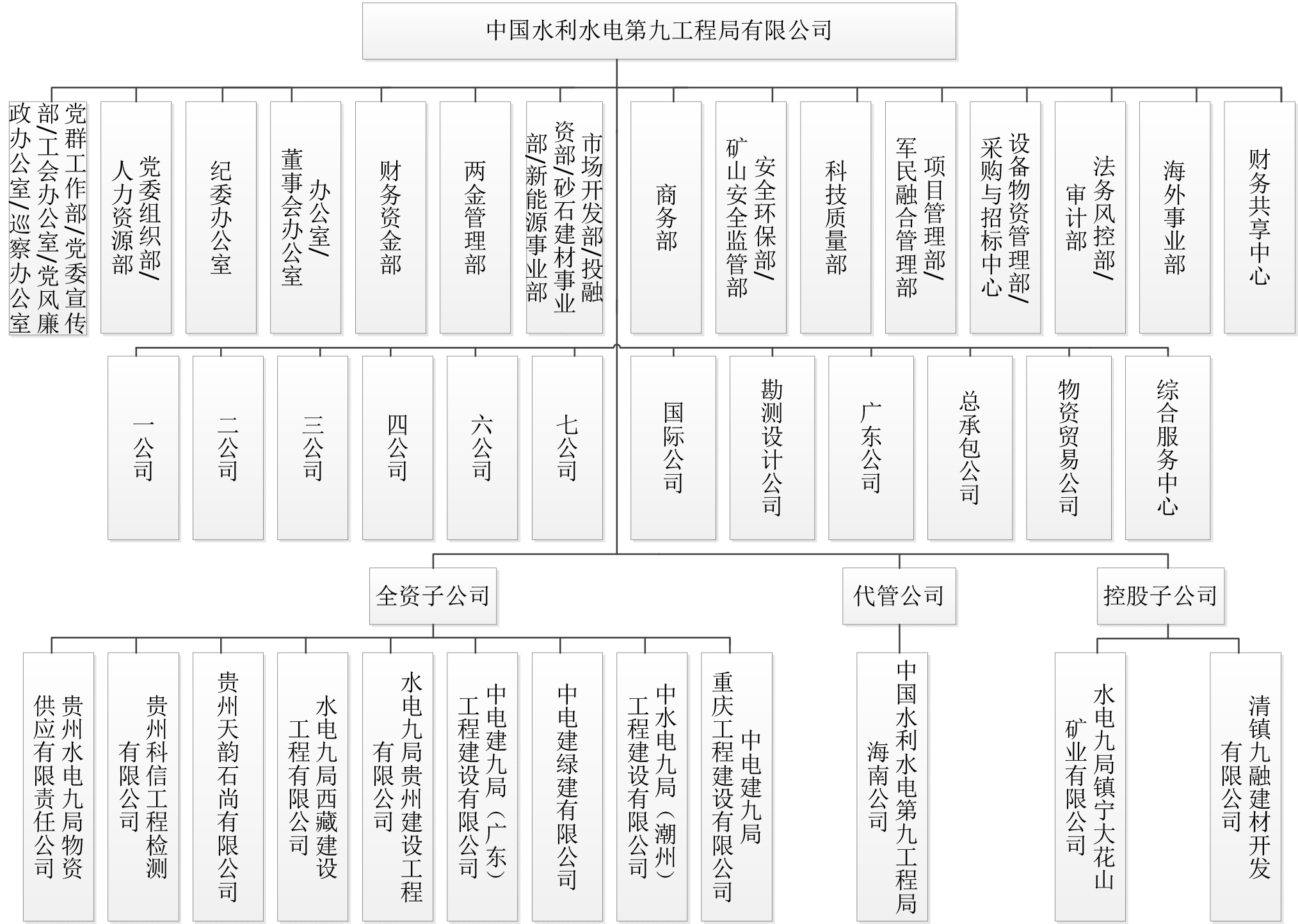 中国水利水电第九工程局有限公司

党群工作部/党委宣传部/工会办公室/党风廉政办公室/巡察办公室

党委组织部/人力资源部

纪委办公室

办公室/董事会办公室

财务资金部

两金管理部

市场开发部/投融资部/砂石建材事业部/新能源事业部

商务部

安全环保部/矿山安全监管部

科技质量部

项目管理部/军民融合管理部

设备物资管理部/采购与招标中心

法务风控部/审计部

海外事业部

财务共享中心

一公司

二公司

三公司

四公司

六公司

七公司

国际公司

勘测设计公司

广东公司

总承包公司

物资贸易公司

综合服务中心

全资子公司

代管公司

控股子公司

贵州水电九局物资供应有限责任公司

贵州科信工程检测有限公司

贵州天韵石尚有限公司

水电九局西藏建设工程有限公司

水电九局贵州建设工程有限公司

中电建九局（广东）工程建设有限公司

中电建绿建有限公司

中水电九局（潮州）工程建设有限公司

中电建九局重庆工程建设有限公司

中国水利水电第九工程局海南公司

水电九局镇宁大花山矿业有限公司

清镇九融建材开发有限公司